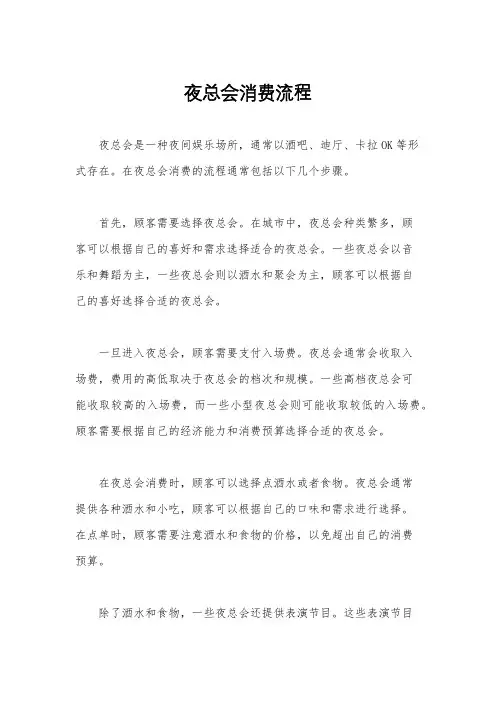 夜总会消费流程

夜总会是一种夜间娱乐场所，通常以酒吧、迪厅、卡拉OK等形式存在。在夜总会消费的流程通常包括以下几个步骤。

首先，顾客需要选择夜总会。在城市中，夜总会种类繁多，顾客可以根据自己的喜好和需求选择适合的夜总会。一些夜总会以音乐和舞蹈为主，一些夜总会则以酒水和聚会为主，顾客可以根据自己的喜好选择合适的夜总会。

一旦进入夜总会，顾客需要支付入场费。夜总会通常会收取入场费，费用的高低取决于夜总会的档次和规模。一些高档夜总会可能收取较高的入场费，而一些小型夜总会则可能收取较低的入场费。顾客需要根据自己的经济能力和消费预算选择合适的夜总会。

在夜总会消费时，顾客可以选择点酒水或者食物。夜总会通常提供各种酒水和小吃，顾客可以根据自己的口味和需求进行选择。在点单时，顾客需要注意酒水和食物的价格，以免超出自己的消费预算。

除了酒水和食物，一些夜总会还提供表演节目。这些表演节目